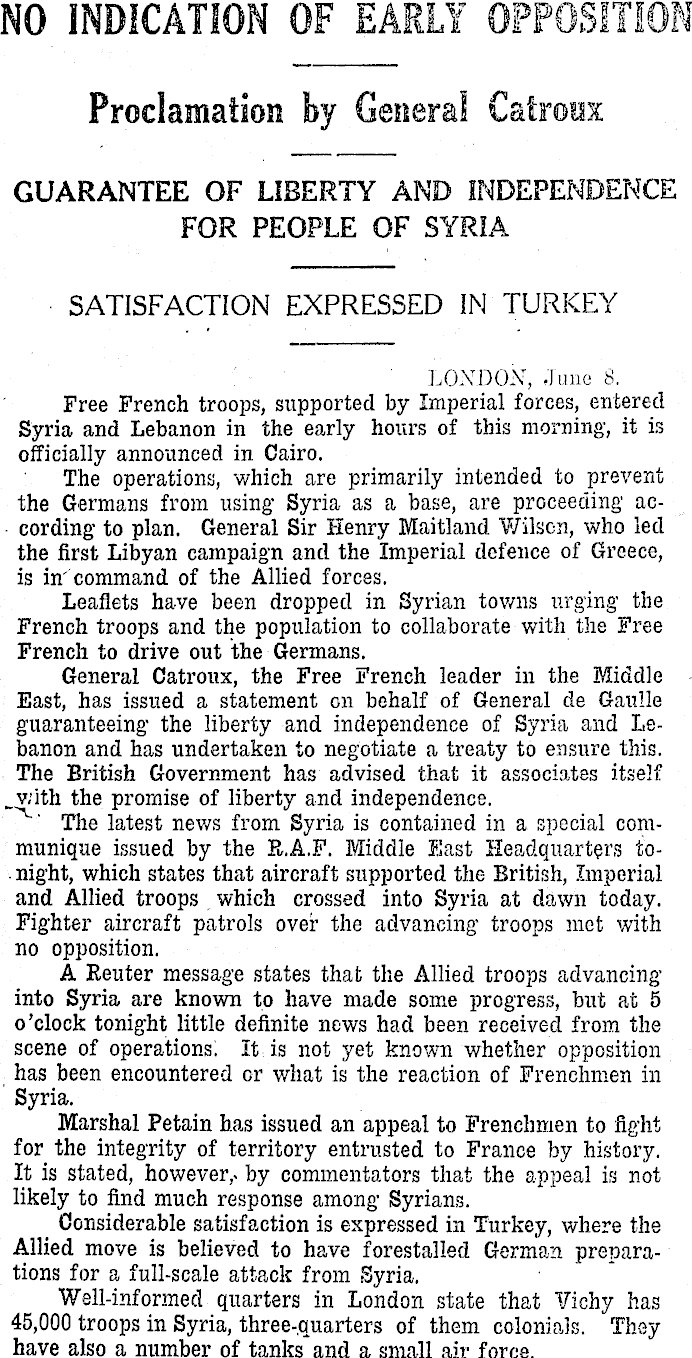 NO INDICATION OF EARLY OPPOSITION

Proclamation by General Catroux

GUARANTEE OF LIBERTY AND INDEPENDENCE FOR PEOPLE OF SYRIA

SATISFACTION EXPRESSED IN TURKEY

LONDON, June 8.

Free French troops, supported by Imperial forces, entered Syria and Lebanon in the early hours of this morning, it is officially announced in Cairo.

The operations, which are primarily intended to prevent the Germans from using Syria as a base, are proceeding according to plan. General Sir Henry Maitland Wilson, who led the first Libyan campaign and the Imperial defence of Greece, is in command of the Allied forces.

Leaflets have been dropped in Syrian towns urging the French troops and the population to collaborate with the Free French to drive out the Germans.

General Catroux, the Free French leader in the Middle East, has issued a statement on behalf of General de Gaulle guaranteeing the liberty and independence of Syria and Lebanon and has undertaken to negotiate a treaty to ensure this. The British Government has advised that it associates itself with the promise of liberty and independence.

The latest news from Syria is contained in a special communique issued by the R.A.F. Middle East Headquarters tonight, which states that aircraft supported the British, Imperial and Allied troops which crossed into Syria at dawn today. Fighter aircraft patrols over the advancing troops met with no opposition.

A Reuter message states that the Allied troops advancing into Syria are known to have made some progress, but at 5 o'clock tonight little definite news had been received from the scene of operations. It is not yet known whether opposition has been encountered or what is the reaction of Frenchmen in Syria.

Marshal Petain has issued an appeal to Frenchmen to fight for the integrity of territory entrusted to France by history. It is stated, however, by commentators that the appeal is not likely to find much response among Syrians.

Considerable satisfaction is expressed in Turkey, where the Allied move is believed to have forestalled German preparations for a full-scale attack from Syria.

Well-informed quarters in London state that Vichy has 45,000 troops in Syria, three-quarters of them colonials. They have also a number of tanks and a small air force.